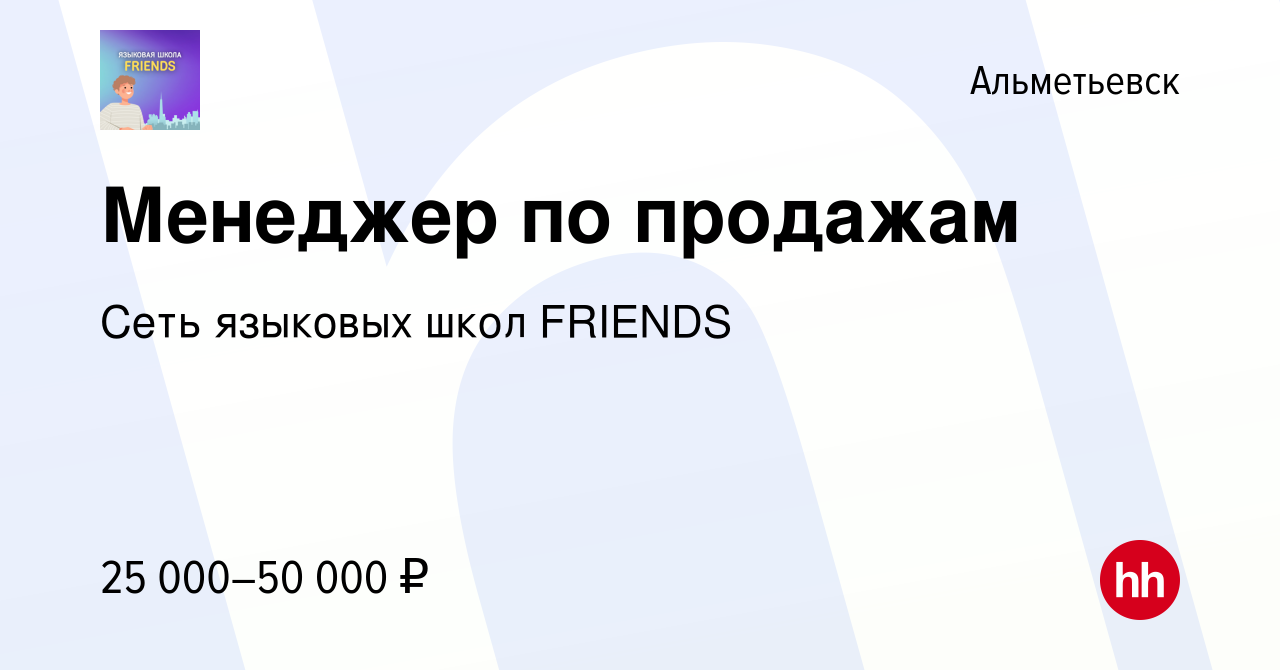 ЯЗЫКОВАЯ ШКОЛА
FRIENDS

Альметьевск

Менеджер по продажам

Сеть языковых школ FRIENDS

25 000–50 000 ₽

hh